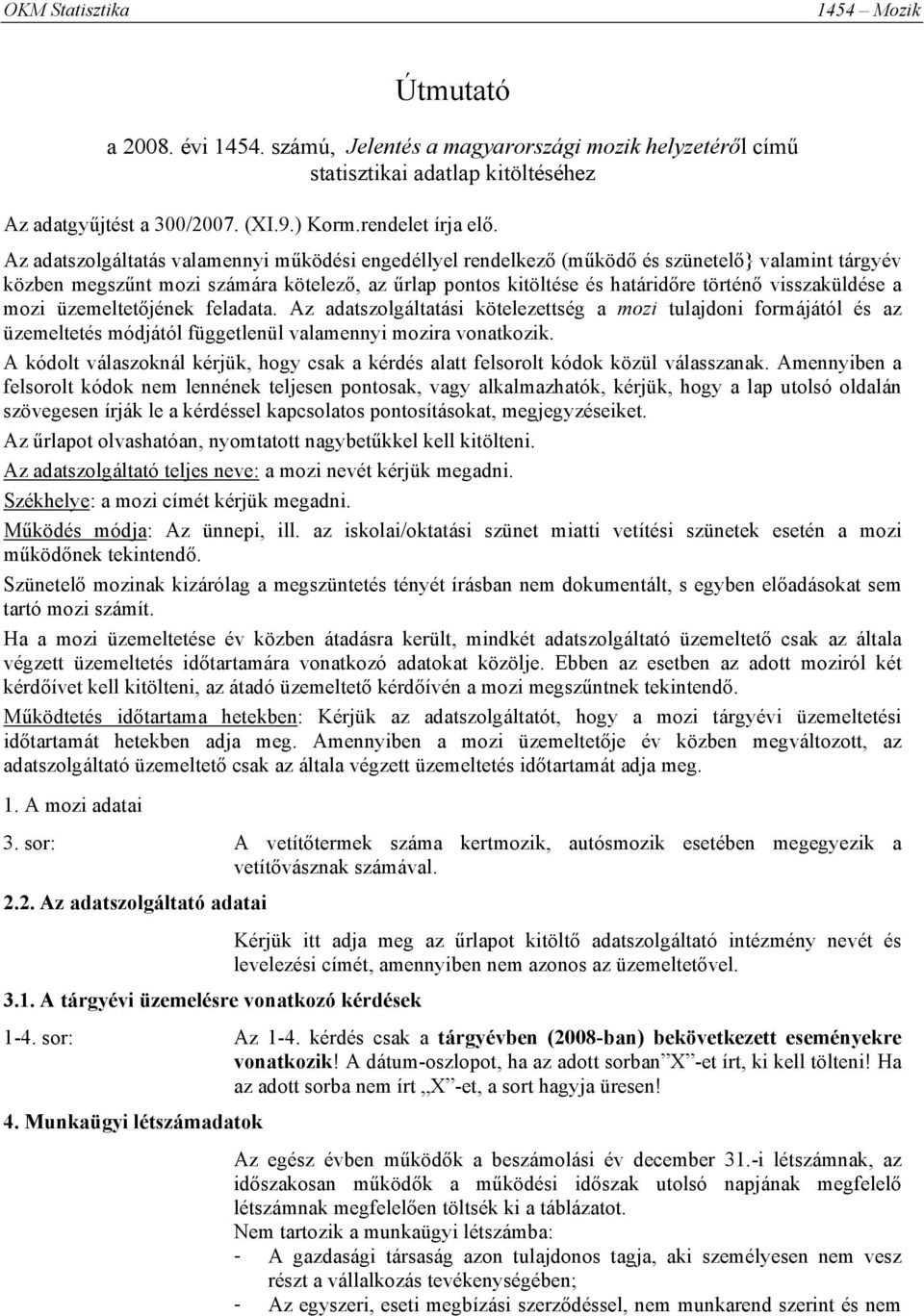 OKM Statisztika 1454 – Mozik

Útmutató

a 2008. évi 1454. számú, Jelentés a magyarországi mozik helyzetéről című statisztikai adatlap kitöltéséhez

Az adatgyűjtést a 300/2007. (XI.9.) Korm.rendelet írja elő.

Az adatszolgáltatás valamennyi működési engedéllyel rendelkező (működő és szünetelő} valamint tárgyév közben megszűnt mozi számára kötelező, az űrlap pontos kitöltése és határidőre történő visszaküldése a mozi üzemeltetőjének feladata. Az adatszolgáltatási kötelezettség a mozi tulajdoni formájától és az üzemeltetés módjától függetlenül valamennyi mozira vonatkozik.

A kódolt válaszoknál kérjük, hogy csak a kérdés alatt felsorolt kódok közül válasszanak. Amennyiben a felsorolt kódok nem lennének teljesen pontosak, vagy alkalmazhatók, kérjük, hogy a lap utolsó oldalán szövegesen írják le a kérdéssel kapcsolatos pontosításokat, megjegyzéseiket.

Az űrlapot olvashatóan, nyomtatott nagybetűkkel kell kitölteni.

Az adatszolgáltató teljes neve: a mozi nevét kérjük megadni.

Székhelye: a mozi címét kérjük megadni.

Működés módja: Az ünnepi, ill. az iskolai/oktatási szünet miatti vetítési szünetek esetén a mozi működőnek tekintendő.

Szünetelő mozinak kizárólag a megszüntetés tényét írásban nem dokumentált, s egyben előadásokat sem tartó mozi számít.

Ha a mozi üzemeltetése év közben átadásra került, mindkét adatszolgáltató üzemeltető csak az általa végzett üzemeltetés időtartamára vonatkozó adatokat közölje. Ebben az esetben az adott moziról két kérdőívet kell kitölteni, az átadó üzemeltető kérdőívén a mozi megszűntnek tekintendő.

Működtetés időtartama hetekben: Kérjük az adatszolgáltatót, hogy a mozi tárgyévi üzemeltetési időtartamát hetekben adja meg. Amennyiben a mozi üzemeltetője év közben megváltozott, az adatszolgáltató üzemeltető csak az általa végzett üzemeltetés időtartamát adja meg.

1. A mozi adatai

3. sor: A vetítőtermek száma kertmozik, autósmozik esetében megegyezik a vetítővásznak számával.

2.2. Az adatszolgáltató adatai

Kérjük itt adja meg az űrlapot kitöltő adatszolgáltató intézmény nevét és levelezési címét, amennyiben nem azonos az üzemeltetővel.

3.1. A tárgyévi üzemelésre vonatkozó kérdések

1-4. sor: Az 1-4. kérdés csak a tárgyévben (2008-ban) bekövetkezett eseményekre vonatkozik! A dátum-oszlopot, ha az adott sorban”X”-et írt, ki kell tölteni! Ha az adott sorba nem írt „X”-et, a sort hagyja üresen!

4. Munkaügyi létszámadatok

Az egész évben működők a beszámolási év december 31.-i létszámnak, az időszakosan működők a működési időszak utolsó napjának megfelelő létszámnak megfelelően töltsék ki a táblázatot.
Nem tartozik a munkaügyi létszámba:
- A gazdasági társaság azon tulajdonos tagja, aki személyesen nem vesz részt a vállalkozás tevékenységében;
- Az egyszeri, eseti megbízási szerződéssel, nem munkarend szerint és nem